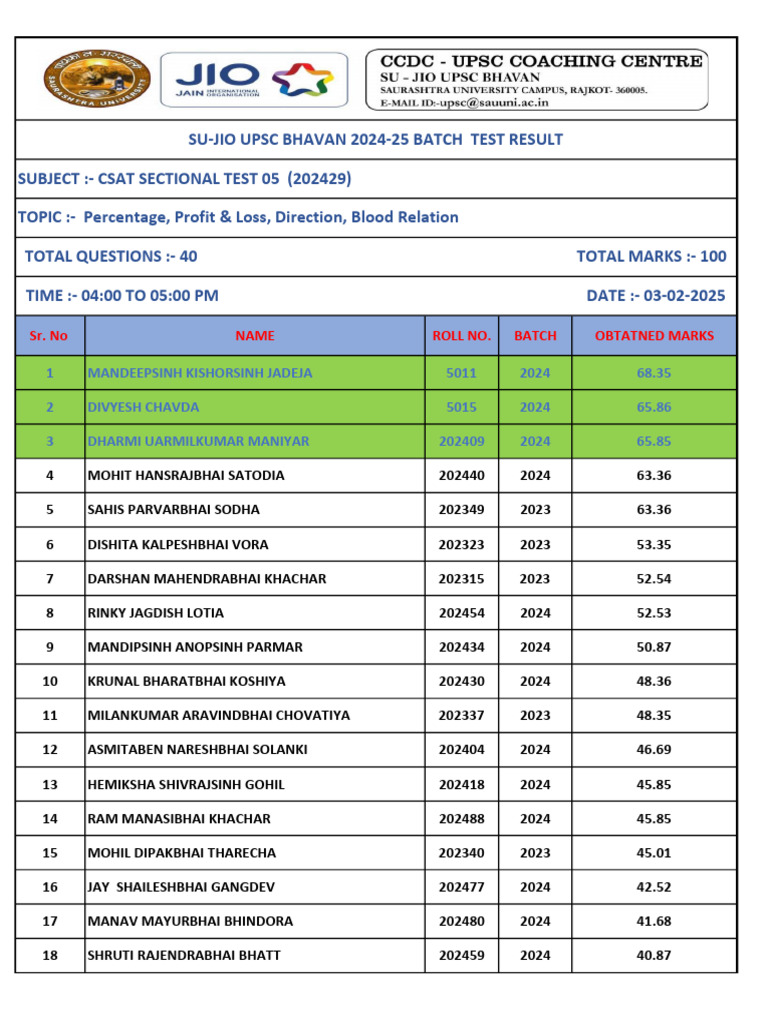 SAURASHTRA UNIVERSITY

JIO JAIN INTERNATIONAL ORGANISATION

CCDC - UPSC COACHING CENTRE
SU - JIO UPSC BHAVAN
SAURASHTRA UNIVERSITY CAMPUS, RAJKOT- 360005.
E-MAIL ID:-upsc@sauuni.ac.in

SU-JIO UPSC BHAVAN 2024-25 BATCH TEST RESULT

SUBJECT :- CSAT SECTIONAL TEST 05 (202429)

TOPIC :- Percentage, Profit & Loss, Direction, Blood Relation

TOTAL QUESTIONS :- 40

TOTAL MARKS :- 100

TIME :- 04:00 TO 05:00 PM

DATE :- 03-02-2025

| Sr. No | NAME | ROLL NO. | BATCH | OBTATNED MARKS |
|---|---|---|---|---|
| 1 | MANDEEPSINH KISHORSINH JADEJA | 5011 | 2024 | 68.35 |
| 2 | DIVYESH CHAVDA | 5015 | 2024 | 65.86 |
| 3 | DHARMI UARMILKUMAR MANIYAR | 202409 | 2024 | 65.85 |
| 4 | MOHIT HANSRAJBHAI SATODIA | 202440 | 2024 | 63.36 |
| 5 | SAHIS PARVARBHAI SODHA | 202349 | 2023 | 63.36 |
| 6 | DISHITA KALPESHBHAI VORA | 202323 | 2023 | 53.35 |
| 7 | DARSHAN MAHENDRABHAI KHACHAR | 202315 | 2023 | 52.54 |
| 8 | RINKY JAGDISH LOTIA | 202454 | 2024 | 52.53 |
| 9 | MANDIPSINH ANOPSINH PARMAR | 202434 | 2024 | 50.87 |
| 10 | KRUNAL BHARATBHAI KOSHIYA | 202430 | 2024 | 48.36 |
| 11 | MILANKUMAR ARAVINDBHAI CHOVATIYA | 202337 | 2023 | 48.35 |
| 12 | ASMITABEN NARESHBHAI SOLANKI | 202404 | 2024 | 46.69 |
| 13 | HEMIKSHA SHIVRAJSINH GOHIL | 202418 | 2024 | 45.85 |
| 14 | RAM MANASIBHAI KHACHAR | 202488 | 2024 | 45.85 |
| 15 | MOHIL DIPAKBHAI THARECHA | 202340 | 2023 | 45.01 |
| 16 | JAY SHAILESHBHAI GANGDEV | 202477 | 2024 | 42.52 |
| 17 | MANAV MAYURBHAI BHINDORA | 202480 | 2024 | 41.68 |
| 18 | SHRUTI RAJENDRABHAI BHATT | 202459 | 2024 | 40.87 |